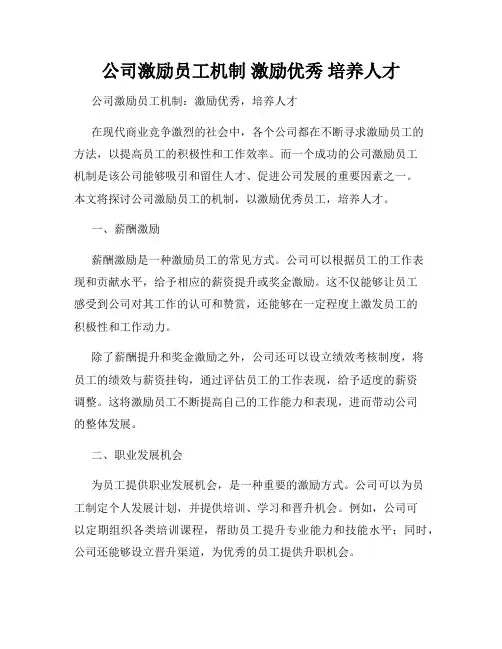 公司激励员工机制 激励优秀 培养人才

公司激励员工机制：激励优秀，培养人才

在现代商业竞争激烈的社会中，各个公司都在不断寻求激励员工的方法，以提高员工的积极性和工作效率。而一个成功的公司激励员工机制是该公司能够吸引和留住人才、促进公司发展的重要因素之一。本文将探讨公司激励员工的机制，以激励优秀员工，培养人才。

一、薪酬激励

薪酬激励是一种激励员工的常见方式。公司可以根据员工的工作表现和贡献水平，给予相应的薪资提升或奖金激励。这不仅能够让员工感受到公司对其工作的认可和赞赏，还能够在一定程度上激发员工的积极性和工作动力。

除了薪酬提升和奖金激励之外，公司还可以设立绩效考核制度，将员工的绩效与薪资挂钩，通过评估员工的工作表现，给予适度的薪资调整。这将激励员工不断提高自己的工作能力和表现，进而带动公司的整体发展。

二、职业发展机会

为员工提供职业发展机会，是一种重要的激励方式。公司可以为员工制定个人发展计划，并提供培训、学习和晋升机会。例如，公司可以定期组织各类培训课程，帮助员工提升专业能力和技能水平；同时，公司还能够设立晋升渠道，为优秀的员工提供升职机会。